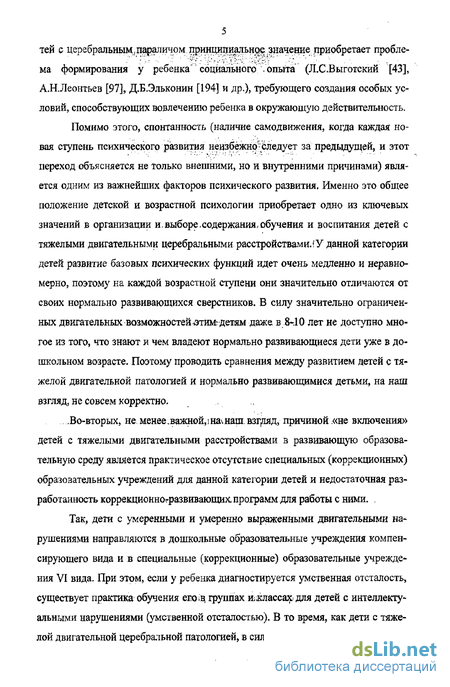 5

тей с церебральным параличом принципиальное значение приобретает проблема формирования у ребенка социального опыта (Л.С.Выготский [43], А.Н.Леонтьев [97], Д.Б.Эльконин [194] и др.), требующего создания особых условий, способствующих вовлечению ребенка в окружающую действительность.

Помимо этого, спонтанность (наличие самодвижения, когда каждая новая ступень психического развития неизбежно следует за предыдущей, и этот переход объясняется не только внешними, но и внутренними причинами) является одним из важнейших факторов психического развития. Именно это общее положение детской и возрастной психологии приобретает одно из ключевых значений в организации и выборе содержания обучения и воспитания детей с тяжелыми двигательными церебральными расстройствами. У данной категории детей развитие базовых психических функций идет очень медленно и неравномерно, поэтому на каждой возрастной ступени они значительно отличаются от своих нормально развивающихся сверстников. В силу значительно ограниченных двигательных возможностей этим детям даже в 8-10 лет не доступно многое из того, что знают и чем владеют нормально развивающиеся дети уже в дошкольном возрасте. Поэтому проводить сравнения между развитием детей с тяжелой двигательной патологией и нормально развивающимися детьми, на наш взгляд, не совсем корректно.

Во-вторых, не менее важной, на наш взгляд, причиной «не включения» детей с тяжелыми двигательными расстройствами в развивающую образовательную среду является практическое отсутствие специальных (коррекционных) образовательных учреждений для данной категории детей и недостаточная разработанность коррекционно-развивающих программ для работы с ними.

Так, дети с умеренными и умеренно выраженными двигательными нарушениями направляются в дошкольные образовательные учреждения компенсирующего вида и в специальные (коррекционные) образовательные учреждения VI вида. При этом, если у ребенка диагностируется умственная отсталость, существует практика обучения его в группах и классах для детей с интеллектуальными нарушениями (умственной отсталостью). В то время, как дети с тяжелой двигательной церебральной патологией, в сил

dsLib.net
библиотека диссертаций